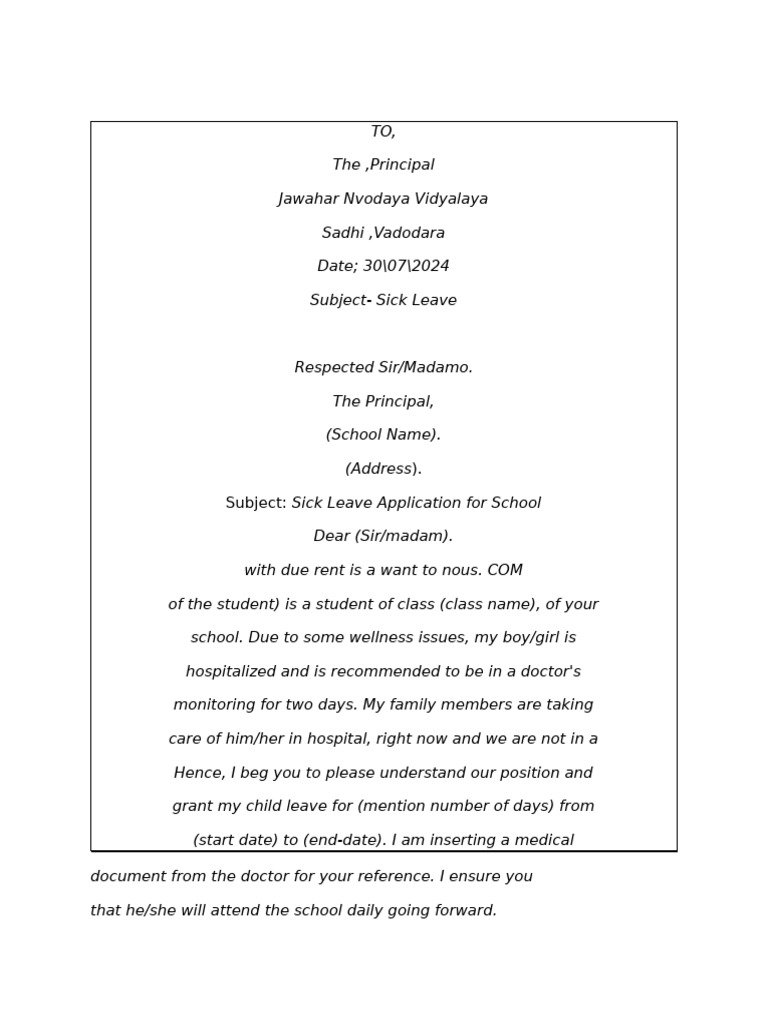 TO,

The ,Principal

Jawahar Nvodaya Vidyalaya

Sadhi ,Vadodara

Date; 30\07\2024

Subject- Sick Leave

Respected Sir/Madamo.

The Principal,

(School Name).

(Address).

Subject: Sick Leave Application for School

Dear (Sir/madam).

with due rent is a want to nous. COM

of the student) is a student of class (class name), of your school. Due to some wellness issues, my boy/girl is hospitalized and is recommended to be in a doctor's monitoring for two days. My family members are taking care of him/her in hospital, right now and we are not in a Hence, I beg you to please understand our position and grant my child leave for (mention number of days) from (start date) to (end-date). I am inserting a medical document from the doctor for your reference. I ensure you that he/she will attend the school daily going forward.